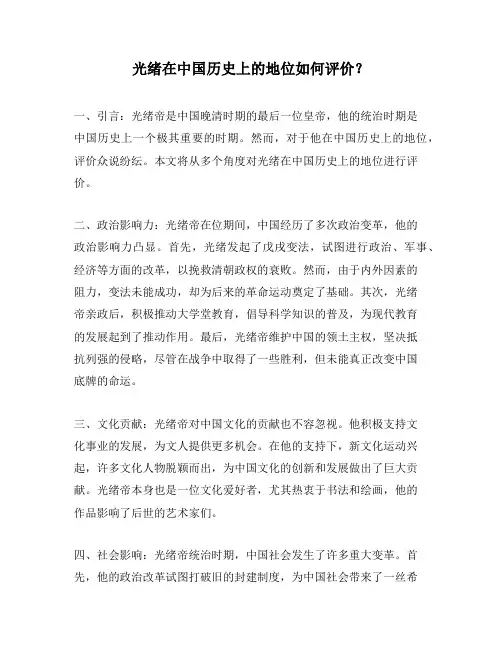 光绪在中国历史上的地位如何评价？

一、引言：光绪帝是中国晚清时期的最后一位皇帝，他的统治时期是中国历史上一个极其重要的时期。然而，对于他在中国历史上的地位，评价众说纷纭。本文将从多个角度对光绪在中国历史上的地位进行评价。

二、政治影响力：光绪帝在位期间，中国经历了多次政治变革，他的政治影响力凸显。首先，光绪发起了戊戌变法，试图进行政治、军事、经济等方面的改革，以挽救清朝政权的衰败。然而，由于内外因素的阻力，变法未能成功，却为后来的革命运动奠定了基础。其次，光绪帝亲政后，积极推动大学堂教育，倡导科学知识的普及，为现代教育的发展起到了推动作用。最后，光绪帝维护中国的领土主权，坚决抵抗列强的侵略，尽管在战争中取得了一些胜利，但未能真正改变中国底牌的命运。

三、文化贡献：光绪帝对中国文化的贡献也不容忽视。他积极支持文化事业的发展，为文人提供更多机会。在他的支持下，新文化运动兴起，许多文化人物脱颖而出，为中国文化的创新和发展做出了巨大贡献。光绪帝本身也是一位文化爱好者，尤其热衷于书法和绘画，他的作品影响了后世的艺术家们。

四、社会影响：光绪帝统治时期，中国社会发生了许多重大变革。首先，他的政治改革试图打破旧的封建制度，为中国社会带来了一丝希